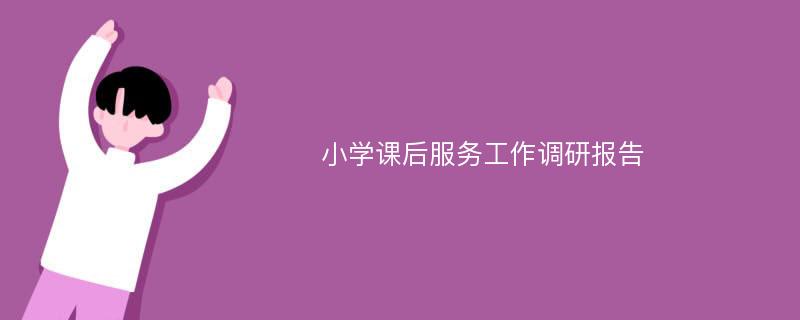 小学课后服务工作调研报告